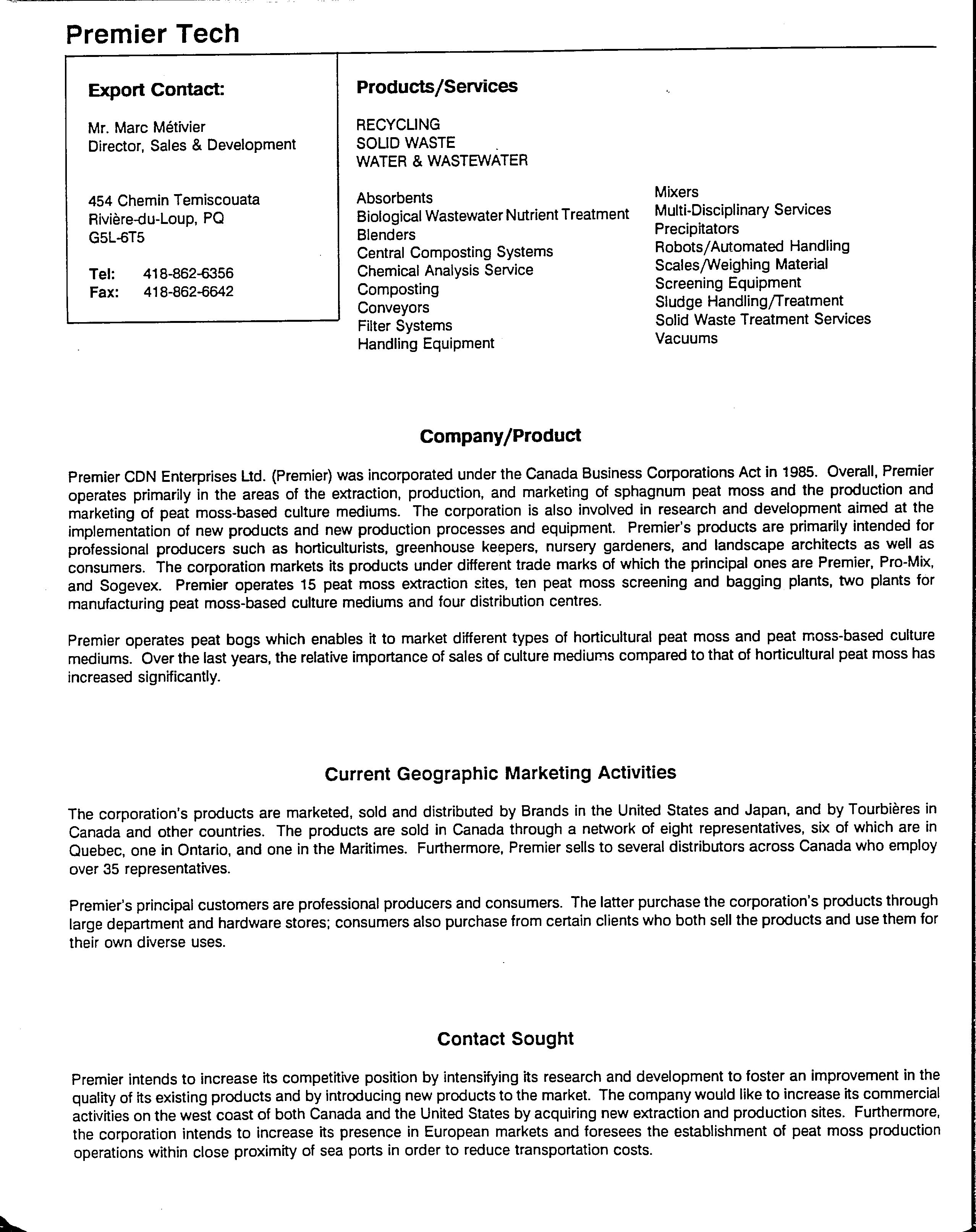 Premier Tech

Export Contact:

Mr. Marc Métivier
Director, Sales & Development

454 Chemin Temiscouata
Rivière-du-Loup, PQ
G5L-6T5

Tel: 418-862-6356
Fax: 418-862-6642

Products/Services

RECYCLING
SOLID WASTE
WATER & WASTEWATER

Absorbents
Biological Wastewater Nutrient Treatment
Blenders
Central Composting Systems
Chemical Analysis Service
Composting
Conveyors
Filter Systems
Handling Equipment

Mixers
Multi-Disciplinary Services
Precipitators
Robots/Automated Handling
Scales/Weighing Material
Screening Equipment
Sludge Handling/Treatment
Solid Waste Treatment Services
Vacuums

Company/Product

Premier CDN Enterprises Ltd. (Premier) was incorporated under the Canada Business Corporations Act in 1985. Overall, Premier operates primarily in the areas of the extraction, production, and marketing of sphagnum peat moss and the production and marketing of peat moss-based culture mediums. The corporation is also involved in research and development aimed at the implementation of new products and new production processes and equipment. Premier's products are primarily intended for professional producers such as horticulturists, greenhouse keepers, nursery gardeners, and landscape architects as well as consumers. The corporation markets its products under different trade marks of which the principal ones are Premier, Pro-Mix, and Sogevex. Premier operates 15 peat moss extraction sites, ten peat moss screening and bagging plants, two plants for manufacturing peat moss-based culture mediums and four distribution centres.

Premier operates peat bogs which enables it to market different types of horticultural peat moss and peat moss-based culture mediums. Over the last years, the relative importance of sales of culture mediums compared to that of horticultural peat moss has increased significantly.

Current Geographic Marketing Activities

The corporation's products are marketed, sold and distributed by Brands in the United States and Japan, and by Tourbières in Canada and other countries. The products are sold in Canada through a network of eight representatives, six of which are in Quebec, one in Ontario, and one in the Maritimes. Furthermore, Premier sells to several distributors across Canada who employ over 35 representatives.

Premier's principal customers are professional producers and consumers. The latter purchase the corporation's products through large department and hardware stores; consumers also purchase from certain clients who both sell the products and use them for their own diverse uses.

Contact Sought

Premier intends to increase its competitive position by intensifying its research and development to foster an improvement in the quality of its existing products and by introducing new products to the market. The company would like to increase its commercial activities on the west coast of both Canada and the United States by acquiring new extraction and production sites. Furthermore, the corporation intends to increase its presence in European markets and foresees the establishment of peat moss production operations within close proximity of sea ports in order to reduce transportation costs.